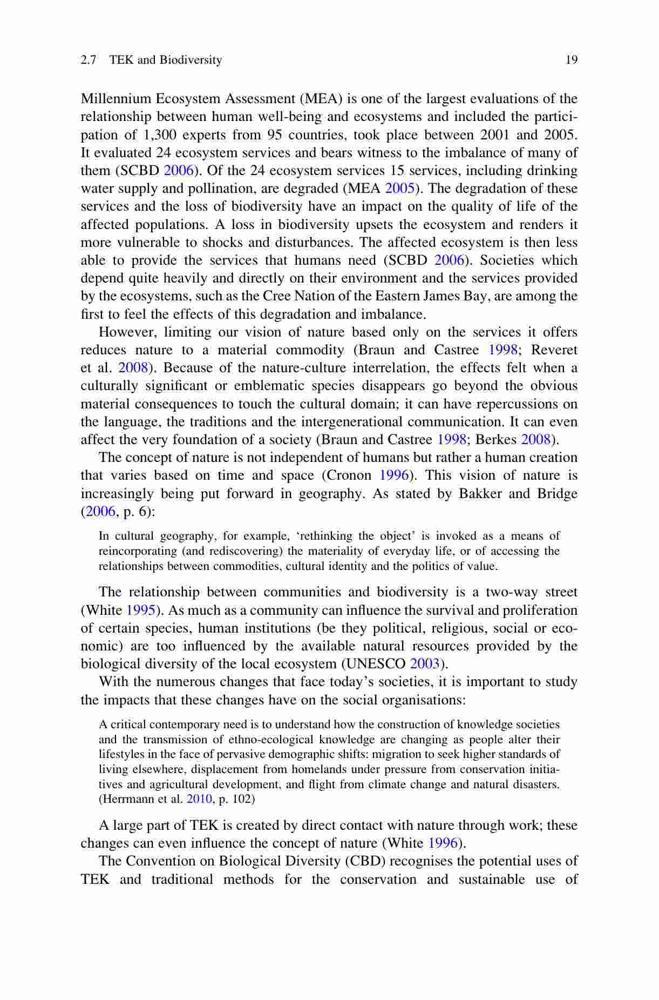 2.7 TEK and Biodiversity 19

Millennium Ecosystem Assessment (MEA) is one of the largest evaluations of the relationship between human well-being and ecosystems and included the participation of 1,300 experts from 95 countries, took place between 2001 and 2005. It evaluated 24 ecosystem services and bears witness to the imbalance of many of them (SCBD 2006). Of the 24 ecosystem services 15 services, including drinking water supply and pollination, are degraded (MEA 2005). The degradation of these services and the loss of biodiversity have an impact on the quality of life of the affected populations. A loss in biodiversity upsets the ecosystem and renders it more vulnerable to shocks and disturbances. The affected ecosystem is then less able to provide the services that humans need (SCBD 2006). Societies which depend quite heavily and directly on their environment and the services provided by the ecosystems, such as the Cree Nation of the Eastern James Bay, are among the first to feel the effects of this degradation and imbalance.

However, limiting our vision of nature based only on the services it offers reduces nature to a material commodity (Braun and Castree 1998; Reveret et al. 2008). Because of the nature-culture interrelation, the effects felt when a culturally significant or emblematic species disappears go beyond the obvious material consequences to touch the cultural domain; it can have repercussions on the language, the traditions and the intergenerational communication. It can even affect the very foundation of a society (Braun and Castree 1998; Berkes 2008).

The concept of nature is not independent of humans but rather a human creation that varies based on time and space (Cronon 1996). This vision of nature is increasingly being put forward in geography. As stated by Bakker and Bridge (2006, p. 6):

In cultural geography, for example, 'rethinking the object' is invoked as a means of reincorporating (and rediscovering) the materiality of everyday life, or of accessing the relationships between commodities, cultural identity and the politics of value.

The relationship between communities and biodiversity is a two-way street (White 1995). As much as a community can influence the survival and proliferation of certain species, human institutions (be they political, religious, social or economic) are too influenced by the available natural resources provided by the biological diversity of the local ecosystem (UNESCO 2003).

With the numerous changes that face today's societies, it is important to study the impacts that these changes have on the social organisations:

A critical contemporary need is to understand how the construction of knowledge societies and the transmission of ethno-ecological knowledge are changing as people alter their lifestyles in the face of pervasive demographic shifts: migration to seek higher standards of living elsewhere, displacement from homelands under pressure from conservation initiatives and agricultural development, and flight from climate change and natural disasters. (Herrmann et al. 2010, p. 102)

A large part of TEK is created by direct contact with nature through work; these changes can even influence the concept of nature (White 1996).

The Convention on Biological Diversity (CBD) recognises the potential uses of TEK and traditional methods for the conservation and sustainable use of